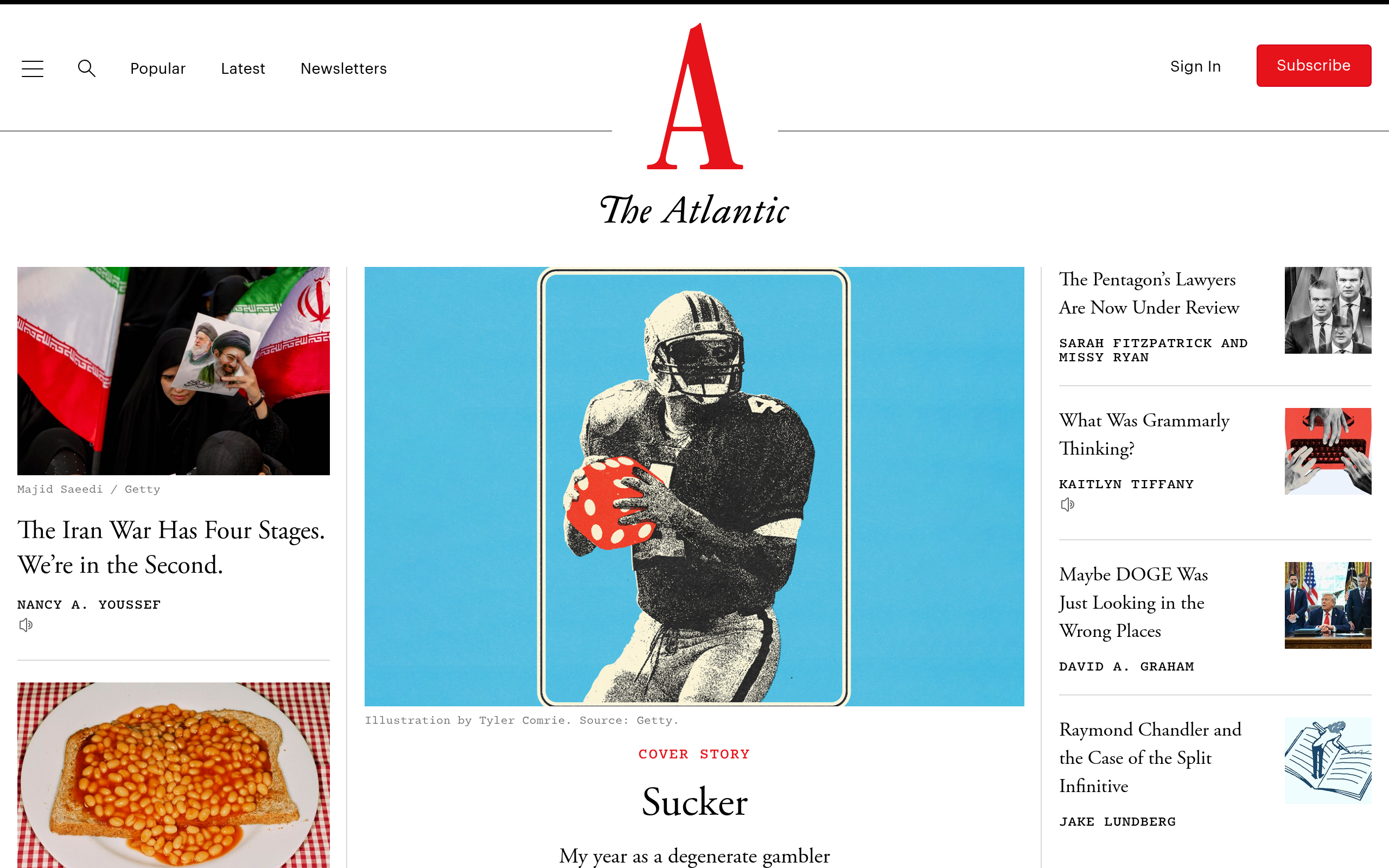 Popular Latest Newsletters

A

The Atlantic

Sign In Subscribe

Majid Saeedi / Getty

The Iran War Has Four Stages. We're in the Second.

NANCY A. YOUSSEF

Illustration by Tyler Comrie. Source: Getty.

COVER STORY

Sucker

My year as a degenerate gambler

The Pentagon's Lawyers Are Now Under Review

SARAH FITZPATRICK AND MISSY RYAN

What Was Grammarly Thinking?

KAITLYN TIFFANY

Maybe DOGE Was Just Looking in the Wrong Places

DAVID A. GRAHAM

Raymond Chandler and the Case of the Split Infinitive

JAKE LUNDBERG